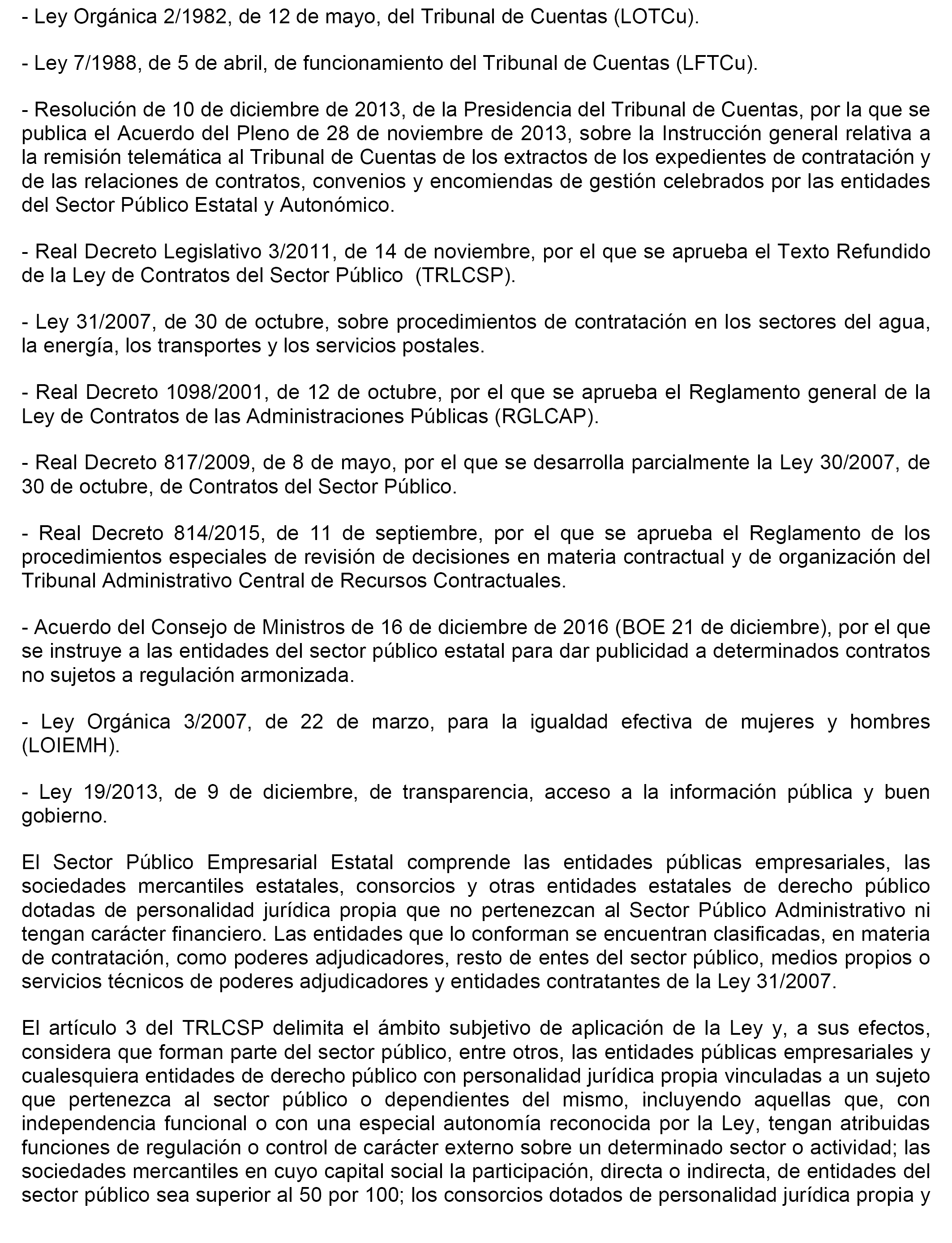 - Ley Orgánica 2/1982, de 12 de mayo, del Tribunal de Cuentas (LOTCu).

- Ley 7/1988, de 5 de abril, de funcionamiento del Tribunal de Cuentas (LFTCu).

- Resolución de 10 de diciembre de 2013, de la Presidencia del Tribunal de Cuentas, por la que se publica el Acuerdo del Pleno de 28 de noviembre de 2013, sobre la Instrucción general relativa a la remisión telemática al Tribunal de Cuentas de los extractos de los expedientes de contratación y de las relaciones de contratos, convenios y encomiendas de gestión celebrados por las entidades del Sector Público Estatal y Autonómico.

- Real Decreto Legislativo 3/2011, de 14 de noviembre, por el que se aprueba el Texto Refundido de la Ley de Contratos del Sector Público (TRLCSP).

- Ley 31/2007, de 30 de octubre, sobre procedimientos de contratación en los sectores del agua, la energía, los transportes y los servicios postales.

- Real Decreto 1098/2001, de 12 de octubre, por el que se aprueba el Reglamento general de la Ley de Contratos de las Administraciones Públicas (RGLCAP).

- Real Decreto 817/2009, de 8 de mayo, por el que se desarrolla parcialmente la Ley 30/2007, de 30 de octubre, de Contratos del Sector Público.

- Real Decreto 814/2015, de 11 de septiembre, por el que se aprueba el Reglamento de los procedimientos especiales de revisión de decisiones en materia contractual y de organización del Tribunal Administrativo Central de Recursos Contractuales.

- Acuerdo del Consejo de Ministros de 16 de diciembre de 2016 (BOE 21 de diciembre), por el que se instruye a las entidades del sector público estatal para dar publicidad a determinados contratos no sujetos a regulación armonizada.

- Ley Orgánica 3/2007, de 22 de marzo, para la igualdad efectiva de mujeres y hombres (LOIEMH).

- Ley 19/2013, de 9 de diciembre, de transparencia, acceso a la información pública y buen gobierno.

El Sector Público Empresarial Estatal comprende las entidades públicas empresariales, las sociedades mercantiles estatales, consorcios y otras entidades estatales de derecho público dotadas de personalidad jurídica propia que no pertenezcan al Sector Público Administrativo ni tengan carácter financiero. Las entidades que lo conforman se encuentran clasificadas, en materia de contratación, como poderes adjudicadores, resto de entes del sector público, medios propios o servicios técnicos de poderes adjudicadores y entidades contratantes de la Ley 31/2007.

El artículo 3 del TRLCSP delimita el ámbito subjetivo de aplicación de la Ley y, a sus efectos, considera que forman parte del sector público, entre otros, las entidades públicas empresariales y cualesquiera entidades de derecho público con personalidad jurídica propia vinculadas a un sujeto que pertenezca al sector público o dependientes del mismo, incluyendo aquellas que, con independencia funcional o con una especial autonomía reconocida por la Ley, tengan atribuidas funciones de regulación o control de carácter externo sobre un determinado sector o actividad; las sociedades mercantiles en cuyo capital social la participación, directa o indirecta, de entidades del sector público sea superior al 50 por 100; los consorcios dotados de personalidad jurídica propia y